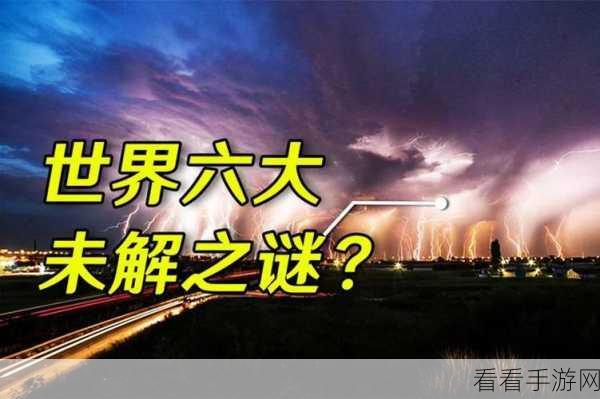 世界六大
未解之谜？

看看手游网